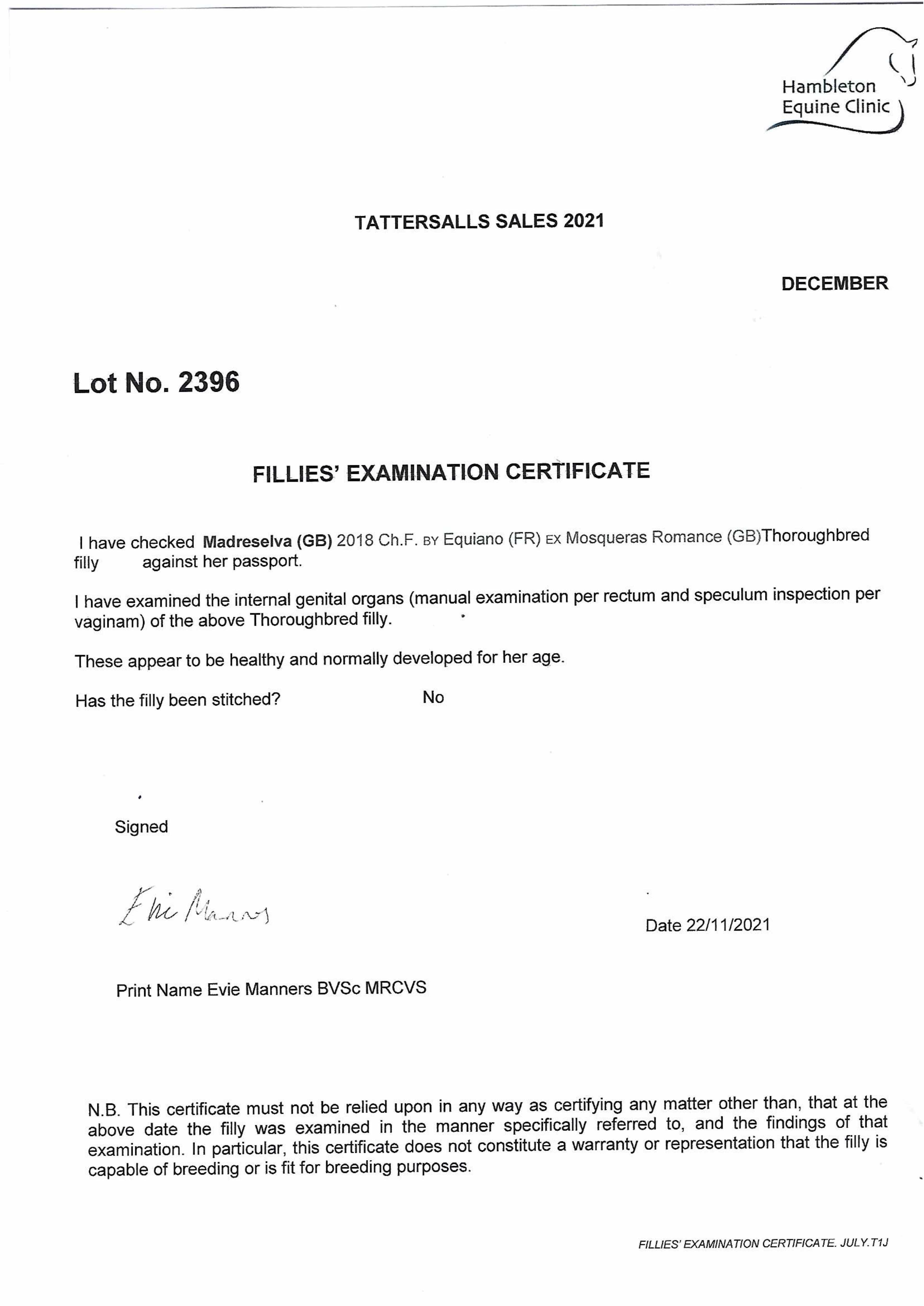 Hambleton Equine Clinic

TATTERSALLS SALES 2021

DECEMBER

Lot No. 2396

FILLIES' EXAMINATION CERTIFICATE

I have checked Madreselva (GB) 2018 Ch.F. BY Equiano (FR) EX Mosqueras Romance (GB)Thoroughbred filly against her passport.

I have examined the internal genital organs (manual examination per rectum and speculum inspection per vaginam) of the above Thoroughbred filly.

These appear to be healthy and normally developed for her age.

Has the filly been stitched? No

Signed

Evie Manners

Date 22/11/2021

Print Name Evie Manners BVSc MRCVS

N.B. This certificate must not be relied upon in any way as certifying any matter other than, that at the above date the filly was examined in the manner specifically referred to, and the findings of that examination. In particular, this certificate does not constitute a warranty or representation that the filly is capable of breeding or is fit for breeding purposes.

FILLIES' EXAMINATION CERTIFICATE. JULY.T1J